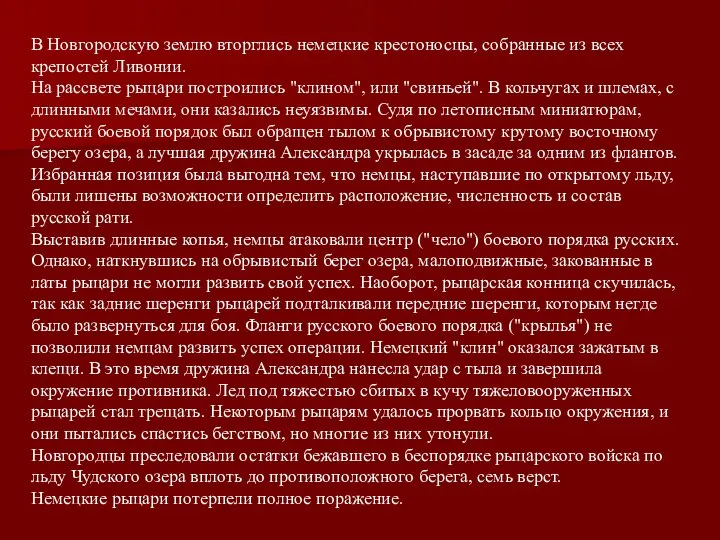 В Новгородскую землю вторглись немецкие крестоносцы, собранные из всех крепостей Ливонии.
На рассвете рыцари построились "клином", или "свиньей". В кольчугах и шлемах, с длинными мечами, они казались неуязвимы. Судя по летописным миниатюрам, русский боевой порядок был обращен тылом к обрывистому крутому восточному берегу озера, а лучшая дружина Александра укрылась в засаде за одним из флангов. Избранная позиция была выгодна тем, что немцы, наступавшие по открытому льду, были лишены возможности определить расположение, численность и состав русской рати.
Выставив длинные копья, немцы атаковали центр ("чело") боевого порядка русских. Однако, наткнувшись на обрывистый берег озера, малоподвижные, закованные в латы рыцари не могли развить свой успех. Наоборот, рыцарская конница скучилась, так как задние шеренги рыцарей подталкивали передние шеренги, которым негде было развернуться для боя. Фланги русского боевого порядка ("крылья") не позволили немцам развить успех операции. Немецкий "клин" оказался зажатым в клещи. В это время дружина Александра нанесла удар с тыла и завершила окружение противника. Лед под тяжестью сбитых в кучу тяжеловооруженных рыцарей стал трещать. Некоторым рыцарям удалось прорвать кольцо окружения, и они пытались спастись бегством, но многие из них утонули.
Новгородцы преследовали остатки бежавшего в беспорядке рыцарского войска по льду Чудского озера вплоть до противоположного берега, семь верст.
Немецкие рыцари потерпели полное поражение.